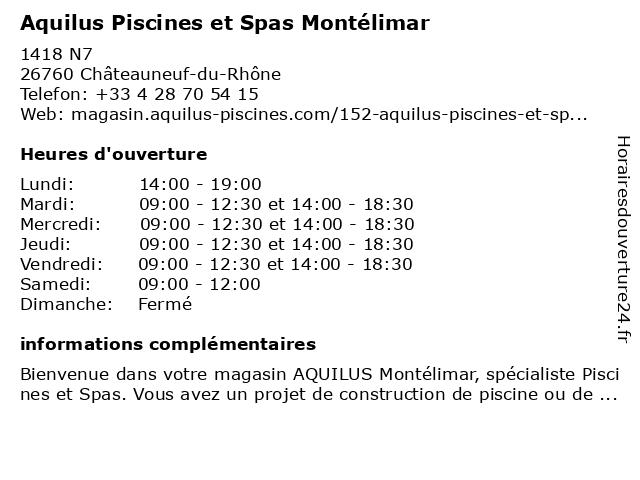 Aquilus Piscines et Spas Montélimar

1418 N7
26760 Châteauneuf-du-Rhône
Telefon: +33 4 28 70 54 15
Web: magasin.aquilus-piscines.com/152-aquilus-piscines-et-sp...

Heures d'ouverture

| Lundi: | 14:00 - 19:00 |
|---|---|
| Mardi: | 09:00 - 12:30 et 14:00 - 18:30 |
| Mercredi: | 09:00 - 12:30 et 14:00 - 18:30 |
| Jeudi: | 09:00 - 12:30 et 14:00 - 18:30 |
| Vendredi: | 09:00 - 12:30 et 14:00 - 18:30 |
| Samedi: | 09:00 - 12:00 |
| Dimanche: | Fermé |

informations complémentaires

Bienvenue dans votre magasin AQUILUS Montélimar, spécialiste Piscines et Spas. Vous avez un projet de construction de piscine ou de ...

Horairesdouverture24.fr